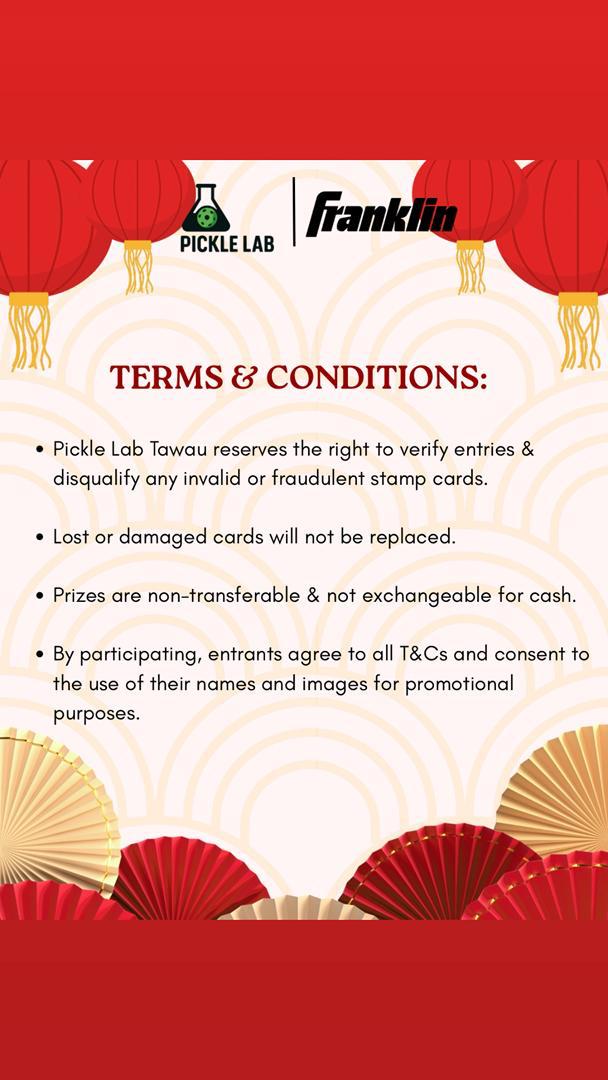 PICKLE LAB

Franklin

TERMS & CONDITIONS:

• Pickle Lab Tawau reserves the right to verify entries & disqualify any invalid or fraudulent stamp cards.

• Lost or damaged cards will not be replaced.

• Prizes are non-transferable & not exchangeable for cash.

• By participating, entrants agree to all T&Cs and consent to the use of their names and images for promotional purposes.